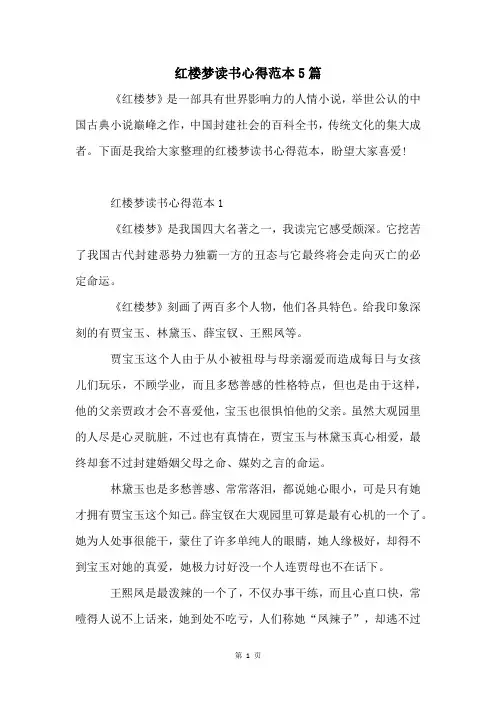 红楼梦读书心得范本5篇

《红楼梦》是一部具有世界影响力的人情小说，举世公认的中国古典小说巅峰之作，中国封建社会的百科全书，传统文化的集大成者。下面是我给大家整理的红楼梦读书心得范本，盼望大家喜爱!

红楼梦读书心得范本1

《红楼梦》是我国四大名著之一，我读完它感受颇深。它挖苦了我国古代封建恶势力独霸一方的丑态与它最终将会走向灭亡的必定命运。

《红楼梦》刻画了两百多个人物，他们各具特色。给我印象深刻的有贾宝玉、林黛玉、薛宝钗、王熙凤等。

贾宝玉这个人由于从小被祖母与母亲溺爱而造成每日与女孩儿们玩乐，不顾学业，而且多愁善感的性格特点，但也是由于这样，他的父亲贾政才会不喜爱他，宝玉也很惧怕他的父亲。虽然大观园里的人尽是心灵肮脏，不过也有真情在，贾宝玉与林黛玉真心相爱，最终却套不过封建婚姻父母之命、媒妁之言的命运。

林黛玉也是多愁善感、常常落泪，都说她心眼小，可是只有她才拥有贾宝玉这个知己。薛宝钗在大观园里可算是最有心机的一个了。她为人处事很能干，蒙住了许多单纯人的眼睛，她人缘极好，却得不到宝玉对她的真爱，她极力讨好没一个人连贾母也不在话下。

王熙凤是最泼辣的一个了，不仅办事干练，而且心直口快，常噎得人说不上话来，她到处不吃亏，人们称她“凤辣子”，却逃不过

第 1 页